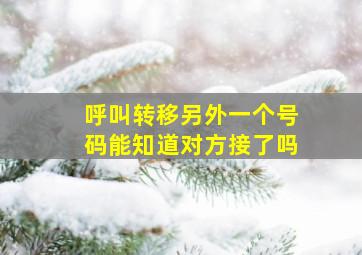 呼叫转移另外一个号码能知道对方接了吗